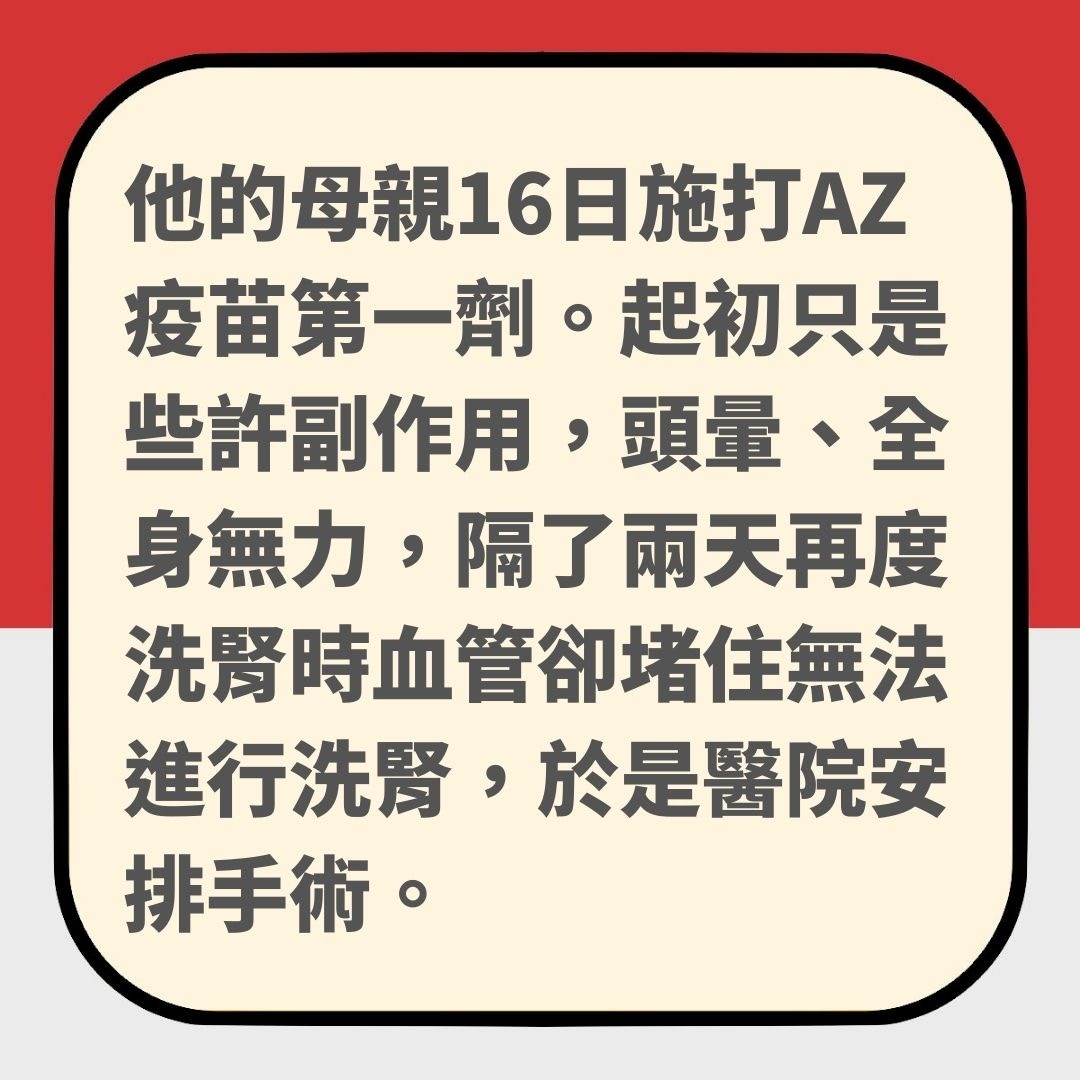 他的母親16日施打AZ疫苗第一劑。起初只是些許副作用，頭暈、全身無力，隔了兩天再度洗腎時血管卻堵住無法進行洗腎，於是醫院安排手術。